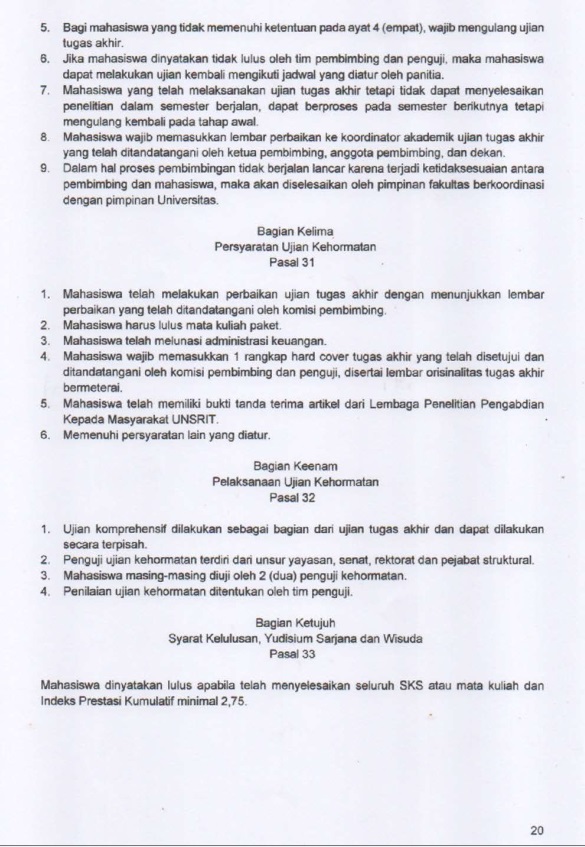 5. Bagi mahasiswa yang tidak memenuhi ketentuan pada ayat 4 (empat), wajib mengulang ujian tugas akhir.
6. Jika mahasiswa dinyatakan tidak lulus oleh tim pembimbing dan penguji, maka mahasiswa dapat melakukan ujian kembali mengikuti jadwal yang diatur oleh panitia.
7. Mahasiswa yang telah melaksanakan ujian tugas akhir tetapi tidak dapat menyelesaikan penelitian dalam semester berjalan, dapat berproses pada semester berikutnya tetapi mengulang kembali pada tahap awal.
8. Mahasiswa wajib memasukkan lembar perbaikan ke koordinator akademik ujian tugas akhir yang telah ditandatangani oleh ketua pembimbing, anggota pembimbing, dan dekan.
9. Dalam hal proses pembimbingan tidak berjalan lancar karena terjadi ketidaksesuaian antara pembimbing dan mahasiswa, maka akan diselesaikan oleh pimpinan fakultas berkoordinasi dengan pimpinan Universitas.

Bagian Kelima
Persyaratan Ujian Kehormatan
Pasal 31

1. Mahasiswa telah melakukan perbaikan ujian tugas akhir dengan menunjukkan lembar perbaikan yang telah ditandatangani oleh komisi pembimbing.
2. Mahasiswa harus lulus mata kuliah paket.
3. Mahasiswa telah melunasi administrasi keuangan.
4. Mahasiswa wajib memasukkan 1 rangkap hard cover tugas akhir yang telah disetujui dan ditandatangani oleh komisi pembimbing dan penguji, disertai lembar orisinalitas tugas akhir bermeterai.
5. Mahasiswa telah memiliki bukti tanda terima artikel dari Lembaga Penelitian Pengabdian Kepada Masyarakat UNSRIT.
6. Memenuhi persyaratan lain yang diatur.

Bagian Keenam
Pelaksanaan Ujian Kehormatan
Pasal 32

1. Ujian komprehensif dilakukan sebagai bagian dari ujian tugas akhir dan dapat dilakukan secara terpisah.
2. Penguji ujian kehormatan terdiri dari unsur yayasan, senat, rektorat dan pejabat struktural.
3. Mahasiswa masing-masing diuji oleh 2 (dua) penguji kehormatan.
4. Penilaian ujian kehormatan ditentukan oleh tim penguji.

Bagian Ketujuh
Syarat Kelulusan, Yudisium Sarjana dan Wisuda
Pasal 33

Mahasiswa dinyatakan lulus apabila telah menyelesaikan seluruh SKS atau mata kuliah dan Indeks Prestasi Kumulatif minimal 2,75.

20